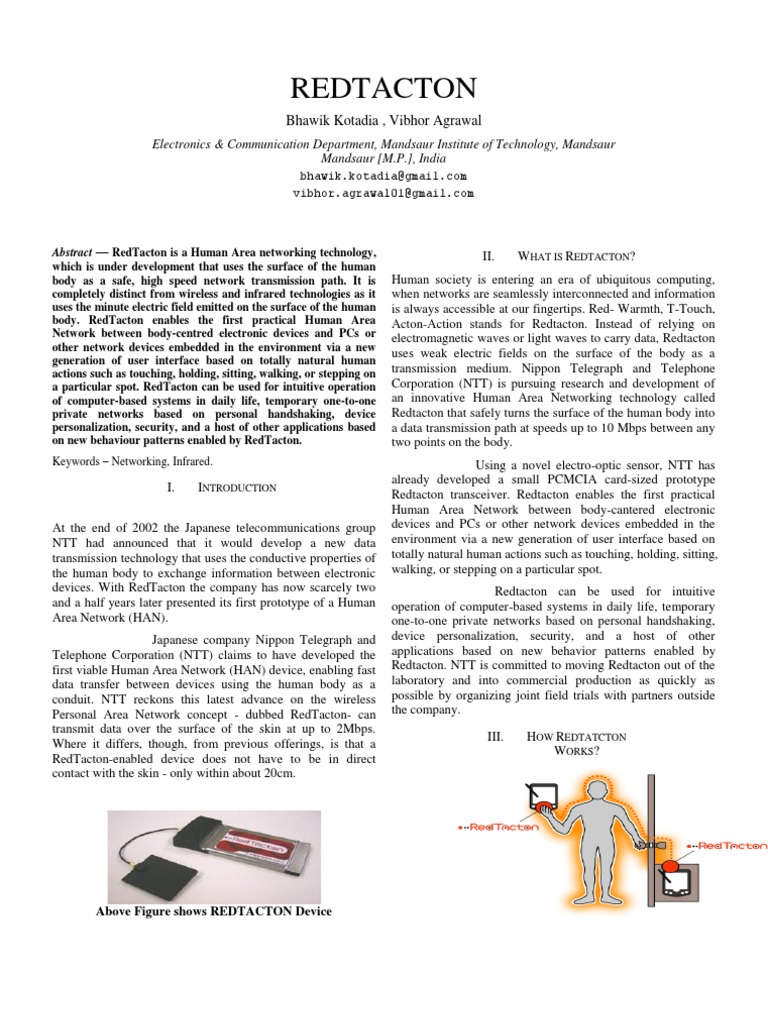 REDTACTON

Bhawik Kotadia , Vibhor Agrawal

Electronics & Communication Department, Mandsaur Institute of Technology, Mandsaur Mandsaur [M.P.], India

bhawik.kotadia@gmail.com
vibhor.agrawal01@gmail.com

Abstract — RedTacton is a Human Area networking technology, which is under development that uses the surface of the human body as a safe, high speed network transmission path. It is completely distinct from wireless and infrared technologies as it uses the minute electric field emitted on the surface of the human body. RedTacton enables the first practical Human Area Network between body-centred electronic devices and PCs or other network devices embedded in the environment via a new generation of user interface based on totally natural human actions such as touching, holding, sitting, walking, or stepping on a particular spot. RedTacton can be used for intuitive operation of computer-based systems in daily life, temporary one-to-one private networks based on personal handshaking, device personalization, security, and a host of other applications based on new behaviour patterns enabled by RedTacton.

Keywords – Networking, Infrared.

I. INTRODUCTION

At the end of 2002 the Japanese telecommunications group NTT had announced that it would develop a new data transmission technology that uses the conductive properties of the human body to exchange information between electronic devices. With RedTacton the company has now scarcely two and a half years later presented its first prototype of a Human Area Network (HAN).

Japanese company Nippon Telegraph and Telephone Corporation (NTT) claims to have developed the first viable Human Area Network (HAN) device, enabling fast data transfer between devices using the human body as a conduit. NTT reckons this latest advance on the wireless Personal Area Network concept - dubbed RedTacton- can transmit data over the surface of the skin at up to 2Mbps. Where it differs, though, from previous offerings, is that a RedTacton-enabled device does not have to be in direct contact with the skin - only within about 20cm.

RedTacton

Above Figure shows REDTACTON Device

II. WHAT IS REDTACTON?

Human society is entering an era of ubiquitous computing, when networks are seamlessly interconnected and information is always accessible at our fingertips. Red- Warmth, T-Touch, Acton-Action stands for Redtacton. Instead of relying on electromagnetic waves or light waves to carry data, Redtacton uses weak electric fields on the surface of the body as a transmission medium. Nippon Telegraph and Telephone Corporation (NTT) is pursuing research and development of an innovative Human Area Networking technology called Redtacton that safely turns the surface of the human body into a data transmission path at speeds up to 10 Mbps between any two points on the body.

Using a novel electro-optic sensor, NTT has already developed a small PCMCIA card-sized prototype Redtacton transceiver. Redtacton enables the first practical Human Area Network between body-cantered electronic devices and PCs or other network devices embedded in the environment via a new generation of user interface based on totally natural human actions such as touching, holding, sitting, walking, or stepping on a particular spot.

Redtacton can be used for intuitive operation of computer-based systems in daily life, temporary one-to-one private networks based on personal handshaking, device personalization, security, and a host of other applications based on new behavior patterns enabled by Redtacton. NTT is committed to moving Redtacton out of the laboratory and into commercial production as quickly as possible by organizing joint field trials with partners outside the company.

III. HOW REDTATCTON WORKS?

RedTacton

RedTacton